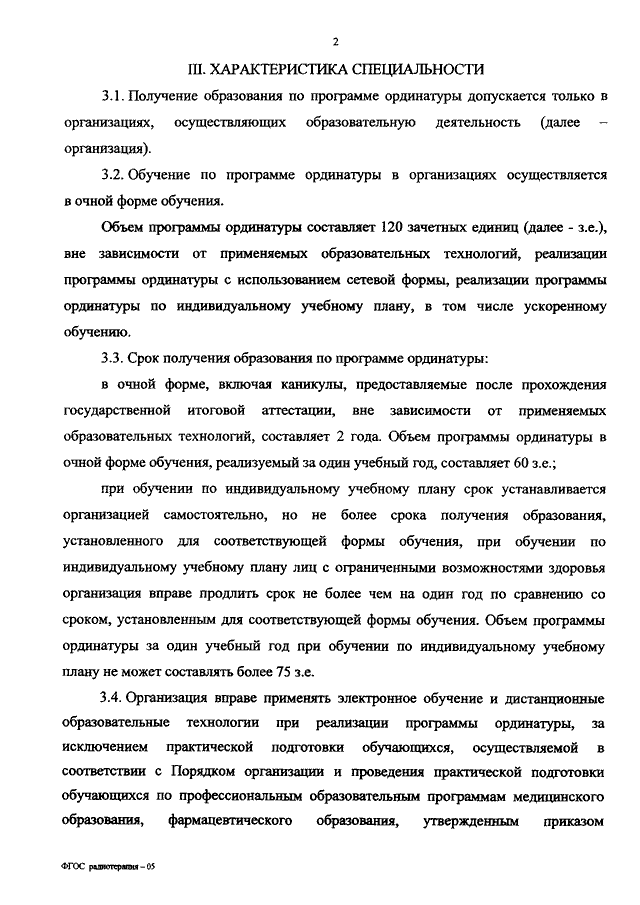 2

III. ХАРАКТЕРИСТИКА СПЕЦИАЛЬНОСТИ

3.1. Получение образования по программе ординатуры допускается только в организациях, осуществляющих образовательную деятельность (далее – организация).

3.2. Обучение по программе ординатуры в организациях осуществляется в очной форме обучения.

Объем программы ординатуры составляет 120 зачетных единиц (далее - з.е.), вне зависимости от применяемых образовательных технологий, реализации программы ординатуры с использованием сетевой формы, реализации программы ординатуры по индивидуальному учебному плану, в том числе ускоренному обучению.

3.3. Срок получения образования по программе ординатуры:

в очной форме, включая каникулы, предоставляемые после прохождения государственной итоговой аттестации, вне зависимости от применяемых образовательных технологий, составляет 2 года. Объем программы ординатуры в очной форме обучения, реализуемый за один учебный год, составляет 60 з.е.;

при обучении по индивидуальному учебному плану срок устанавливается организацией самостоятельно, но не более срока получения образования, установленного для соответствующей формы обучения, при обучении по индивидуальному учебному плану лиц с ограниченными возможностями здоровья организация вправе продлить срок не более чем на один год по сравнению со сроком, установленным для соответствующей формы обучения. Объем программы ординатуры за один учебный год при обучении по индивидуальному учебному плану не может составлять более 75 з.е.

3.4. Организация вправе применять электронное обучение и дистанционные образовательные технологии при реализации программы ординатуры, за исключением практической подготовки обучающихся, осуществляемой в соответствии с Порядком организации и проведения практической подготовки обучающихся по профессиональным образовательным программам медицинского образования, фармацевтического образования, утвержденным приказом

ФГОС радиотерапия – 05